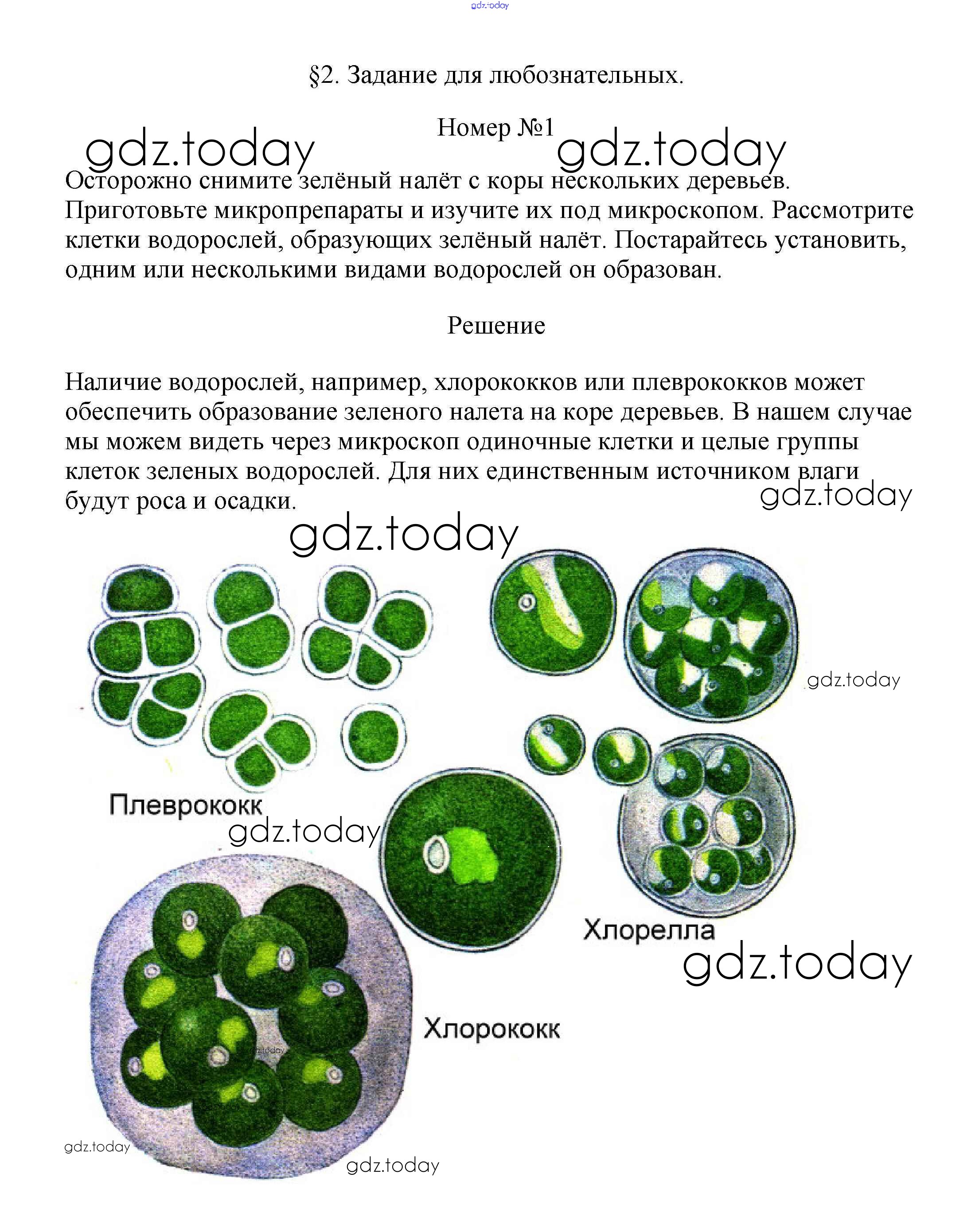 gdz.today

§2. Задание для любознательных.

Номер №1

gdz.today gdz.today

Осторожно снимите зелёный налёт с коры нескольких деревьев. Приготовьте микропрепараты и изучите их под микроскопом. Рассмотрите клетки водорослей, образующих зелёный налёт. Постарайтесь установить, одним или несколькими видами водорослей он образован.

Решение

Наличие водорослей, например, хлорококков или плеврококков может обеспечить образование зеленого налета на коре деревьев. В нашем случае мы можем видеть через микроскоп одиночные клетки и целые группы клеток зеленых водорослей. Для них единственным источником влаги будут роса и осадки.

gdz.today

gdz.today

gdz.today

Плеврококк

gdz.today

Хлорелла

gdz.today

Хлорококк

gdz.today

gdz.today

gdz.today